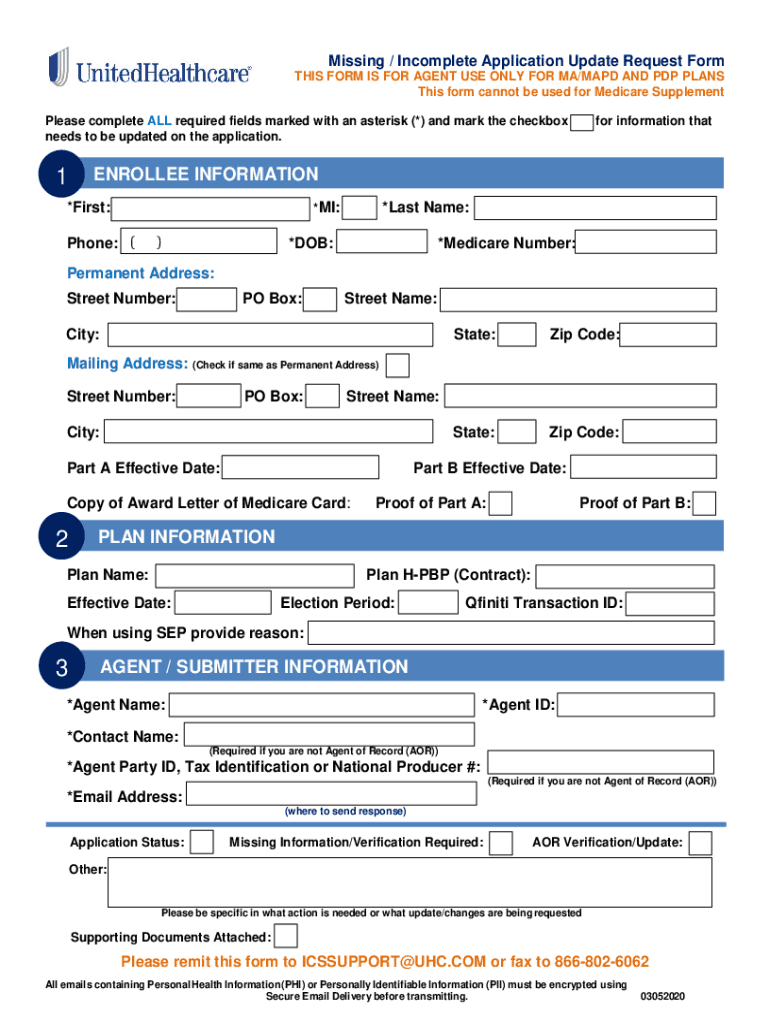 UnitedHealthcare®

Missing / Incomplete Application Update Request Form
THIS FORM IS FOR AGENT USE ONLY FOR MA/MAPD AND PDP PLANS
This form cannot be used for Medicare Supplement

Please complete ALL required fields marked with an asterisk (*) and mark the checkbox for information that needs to be updated on the application.

1 ENROLLEE INFORMATION

*First: *MI: *Last Name:
Phone: ( ) *DOB: *Medicare Number:
Permanent Address:
Street Number: PO Box: Street Name:
City: State: Zip Code:
Mailing Address: (Check if same as Permanent Address)
Street Number: PO Box: Street Name:
City: State: Zip Code:
Part A Effective Date: Part B Effective Date:
Copy of Award Letter of Medicare Card: Proof of Part A: Proof of Part B:

2 PLAN INFORMATION

Plan Name: Plan H-PBP (Contract):
Effective Date: Election Period: Qfiniti Transaction ID:
When using SEP provide reason:

3 AGENT / SUBMITTER INFORMATION

*Agent Name: *Agent ID:
*Contact Name:
(Required if you are not Agent of Record (AOR))
*Agent Party ID, Tax Identification or National Producer #:
(Required if you are not Agent of Record (AOR))
*Email Address:
(where to send response)

Application Status: Missing Information/Verification Required: AOR Verification/Update:
Other:
Please be specific in what action is needed or what update/changes are being requested
Supporting Documents Attached:

Please remit this form to ICSSUPPORT@UHC.COM or fax to 866-802-6062

All emails containing Personal Health Information(PHI) or Personally Identifiable Information (PII) must be encrypted using Secure Email Delivery before transmitting.
03052020